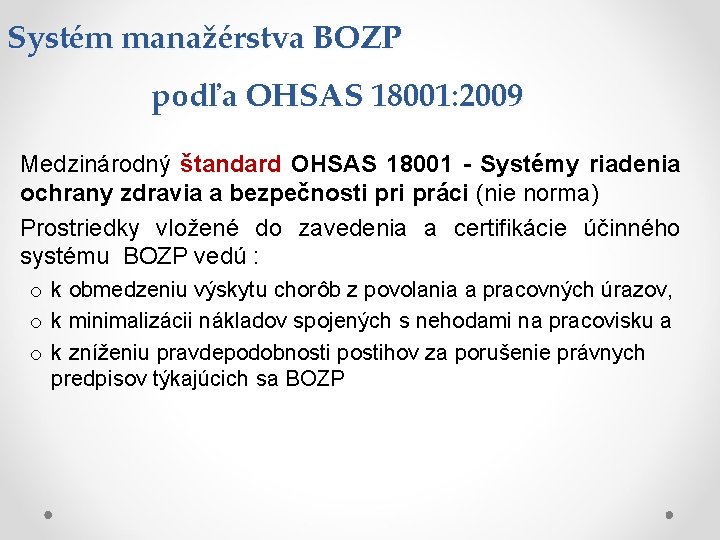 Systém manažérstva BOZP

podľa OHSAS 18001:2009

Medzinárodný štandard OHSAS 18001 - Systémy riadenia ochrany zdravia a bezpečnosti pri práci (nie norma)

Prostriedky vložené do zavedenia a certifikácie účinného systému BOZP vedú :

o k obmedzeniu výskytu chorôb z povolania a pracovných úrazov,
o k minimalizácii nákladov spojených s nehodami na pracovisku a
o k zníženiu pravdepodobnosti postihov za porušenie právnych predpisov týkajúcich sa BOZP